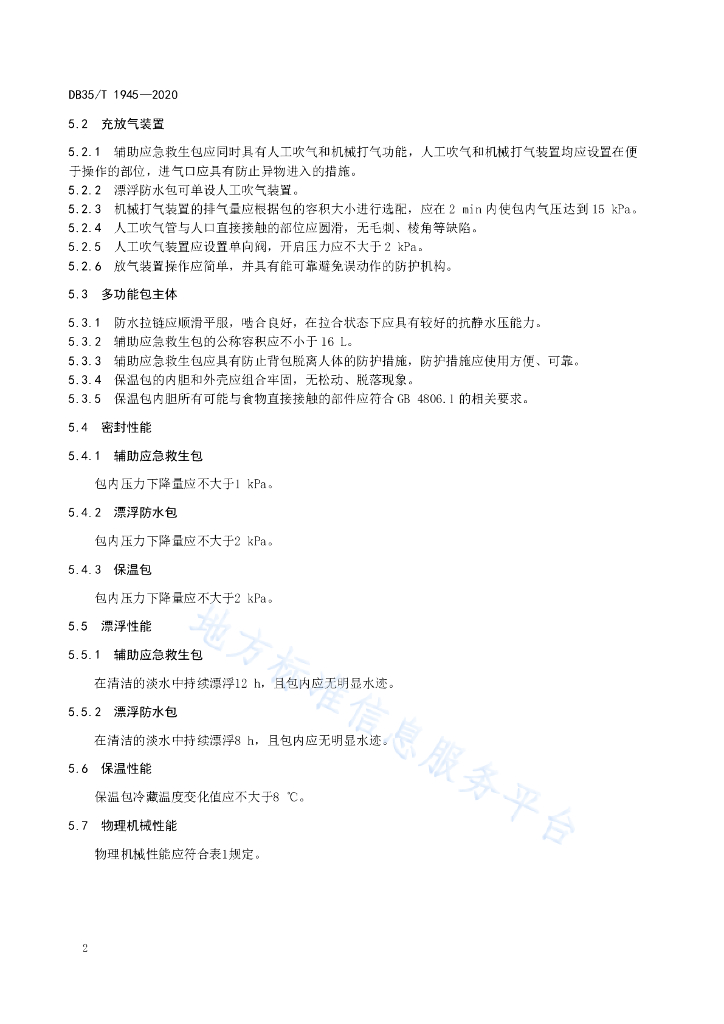 DB35/T 1945—2020

5.2 充放气装置

5.2.1 辅助应急救生包应同时具有人工吹气和机械打气功能，人工吹气和机械打气装置均应设置在便于操作的部位，进气口应具有防止异物进入的措施。
5.2.2 漂浮防水包可单设人工吹气装置。
5.2.3 机械打气装置的排气量应根据包的容积大小进行选配，应在 2 min 内使包内气压达到 15 kPa。
5.2.4 人工吹气管与人口直接接触的部位应圆滑，无毛刺、棱角等缺陷。
5.2.5 人工吹气装置应设置单向阀，开启压力应不大于 2 kPa。
5.2.6 放气装置操作应简单，并具有能可靠避免误动作的防护机构。

5.3 多功能包主体

5.3.1 防水拉链应顺滑平服，啮合良好，在拉合状态下应具有较好的抗静水压能力。
5.3.2 辅助应急救生包的公称容积应不小于 16 L。
5.3.3 辅助应急救生包应具有防止背包脱离人体的防护措施，防护措施应使用方便、可靠。
5.3.4 保温包的内胆和外壳应组合牢固，无松动、脱落现象。
5.3.5 保温包内胆所有可能与食物直接接触的部件应符合 GB 4806.1 的相关要求。

5.4 密封性能

5.4.1 辅助应急救生包

包内压力下降量应不大于1 kPa。

5.4.2 漂浮防水包

包内压力下降量应不大于2 kPa。

5.4.3 保温包

包内压力下降量应不大于2 kPa。

5.5 漂浮性能

5.5.1 辅助应急救生包

在清洁的淡水中持续漂浮12 h，且包内应无明显水迹。

5.5.2 漂浮防水包

在清洁的淡水中持续漂浮8 h，且包内应无明显水迹。

5.6 保温性能

保温包冷藏温度变化值应不大于8 ℃。

5.7 物理机械性能

物理机械性能应符合表1规定。

地方标准信息服务平台

2